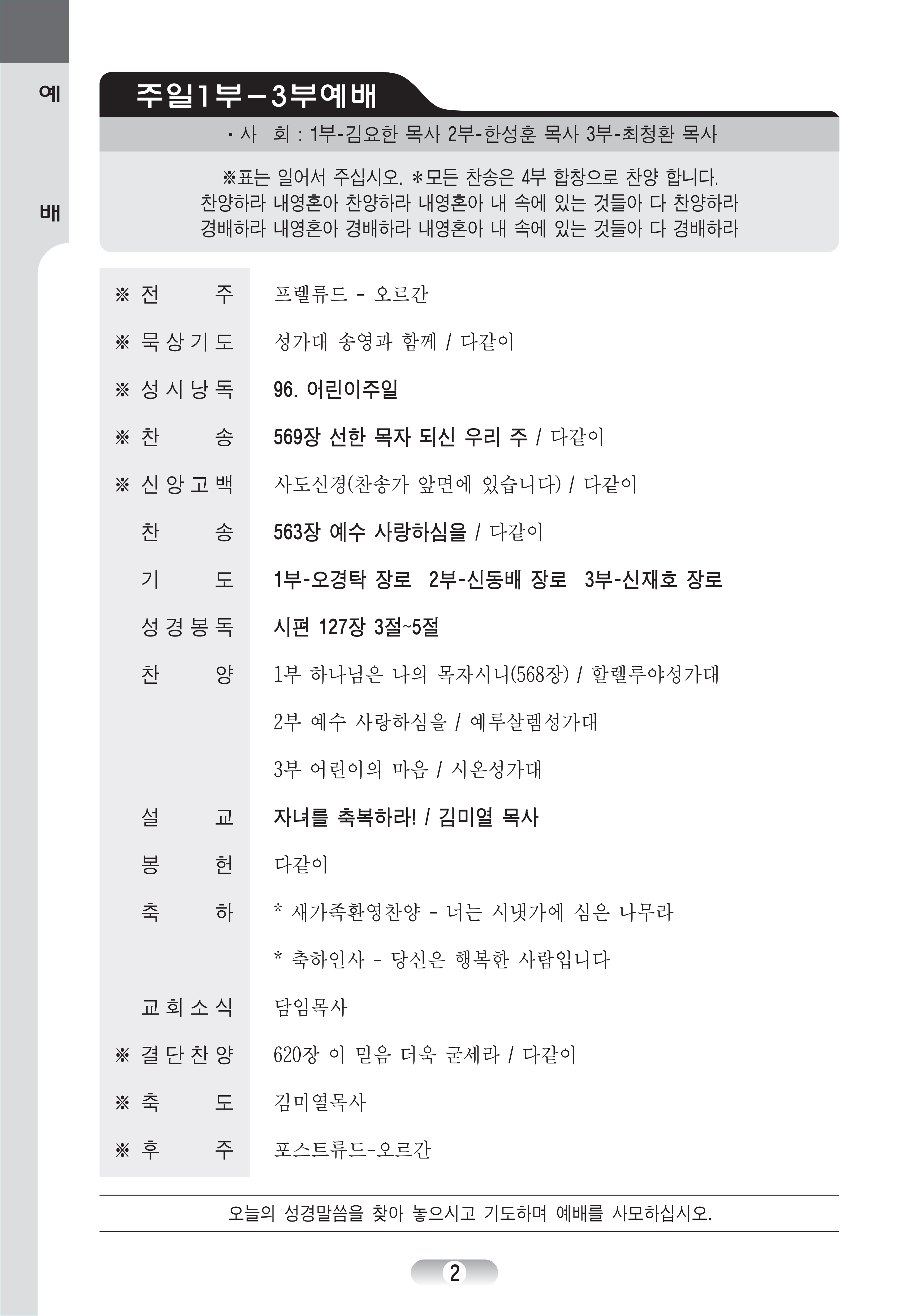 예

배

주일1부-3부예배

· 사 회 : 1부-김요한 목사 2부-한성훈 목사 3부-최청환 목사

※표는 일어서 주십시오. *모든 찬송은 4부 합창으로 찬양 합니다.
찬양하라 내영혼아 찬양하라 내영혼아 내 속에 있는 것들아 다 찬양하라
경배하라 내영혼아 경배하라 내영혼아 내 속에 있는 것들아 다 경배하라

| | |
|---|---|
| ※ 전 주 | 프렐류드 - 오르간 |
| ※ 묵상기도 | 성가대 송영과 함께 / 다같이 |
| ※ 성시낭독 | 96. 어린이주일 |
| ※ 찬 송 | 569장 선한 목자 되신 우리 주 / 다같이 |
| ※ 신앙고백 | 사도신경(찬송가 앞면에 있습니다) / 다같이 |
| 찬 송 | 563장 예수 사랑하심을 / 다같이 |
| 기 도 | 1부-오경탁 장로 2부-신동배 장로 3부-신재호 장로 |
| 성경봉독 | 시편 127장 3절~5절 |
| 찬 양 | 1부 하나님은 나의 목자시니(568장) / 할렐루야성가대 |
| | 2부 예수 사랑하심을 / 예루살렘성가대 |
| | 3부 어린이의 마음 / 시온성가대 |
| 설 교 | 자녀를 축복하라! / 김미열 목사 |
| 봉 헌 | 다같이 |
| 축 하 | * 새가족환영찬양 - 너는 시냇가에 심은 나무라 |
| | * 축하인사 - 당신은 행복한 사람입니다 |
| 교회소식 | 담임목사 |
| ※ 결단찬양 | 620장 이 믿음 더욱 굳세라 / 다같이 |
| ※ 축 도 | 김미열목사 |
| ※ 후 주 | 포스트류드-오르간 |

오늘의 성경말씀을 찾아 놓으시고 기도하며 예배를 사모하십시오.

2